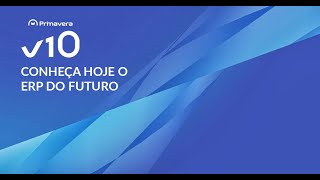 Primavera

v10

CONHEÇA HOJE O ERP DO FUTURO